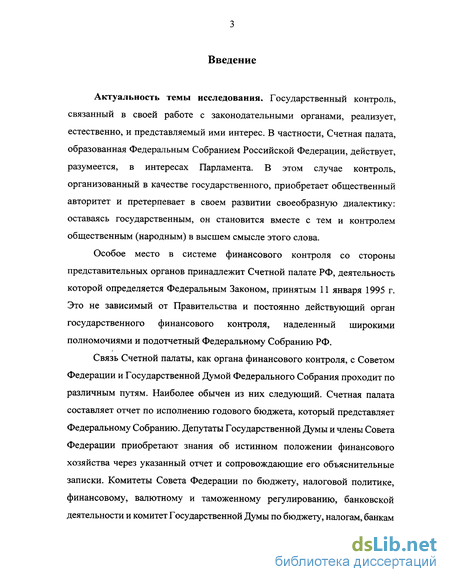 3

Введение

Актуальность темы исследования. Государственный контроль, связанный в своей работе с законодательными органами, реализует, естественно, и представляемый ими интерес. В частности, Счетная палата, образованная Федеральным Собранием Российской Федерации, действует, разумеется, в интересах Парламента. В этом случае контроль, организованный в качестве государственного, приобретает общественный авторитет и претерпевает в своем развитии своеобразную диалектику: оставаясь государственным, он становится вместе с тем и контролем общественным (народным) в высшем смысле этого слова.

Особое место в системе финансового контроля со стороны представительных органов принадлежит Счетной палате РФ, деятельность которой определяется Федеральным Законом, принятым 11 января 1995 г. Это не зависимый от Правительства и постоянно действующий орган государственного финансового контроля, наделенный широкими полномочиями и подотчетный Федеральному Собранию РФ.

Связь Счетной палаты, как органа финансового контроля, с Советом Федерации и Государственной Думой Федерального Собрания проходит по различным путям. Наиболее обычен из них следующий. Счетная палата составляет отчет по исполнению годового бюджета, который представляет Федеральному Собранию. Депутаты Государственной Думы и члены Совета Федерации приобретают знания об истинном положении финансового хозяйства через указанный отчет и сопровождающие его объяснительные записки. Комитеты Совета Федерации по бюджету, налоговой политике, финансовому, валютному и таможенному регулированию, банковской деятельности и комитет Государственной Думы по бюджету, налогам, банкам

dsLib.net
библиотека диссертаций